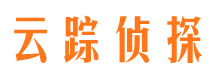 云踪侦探